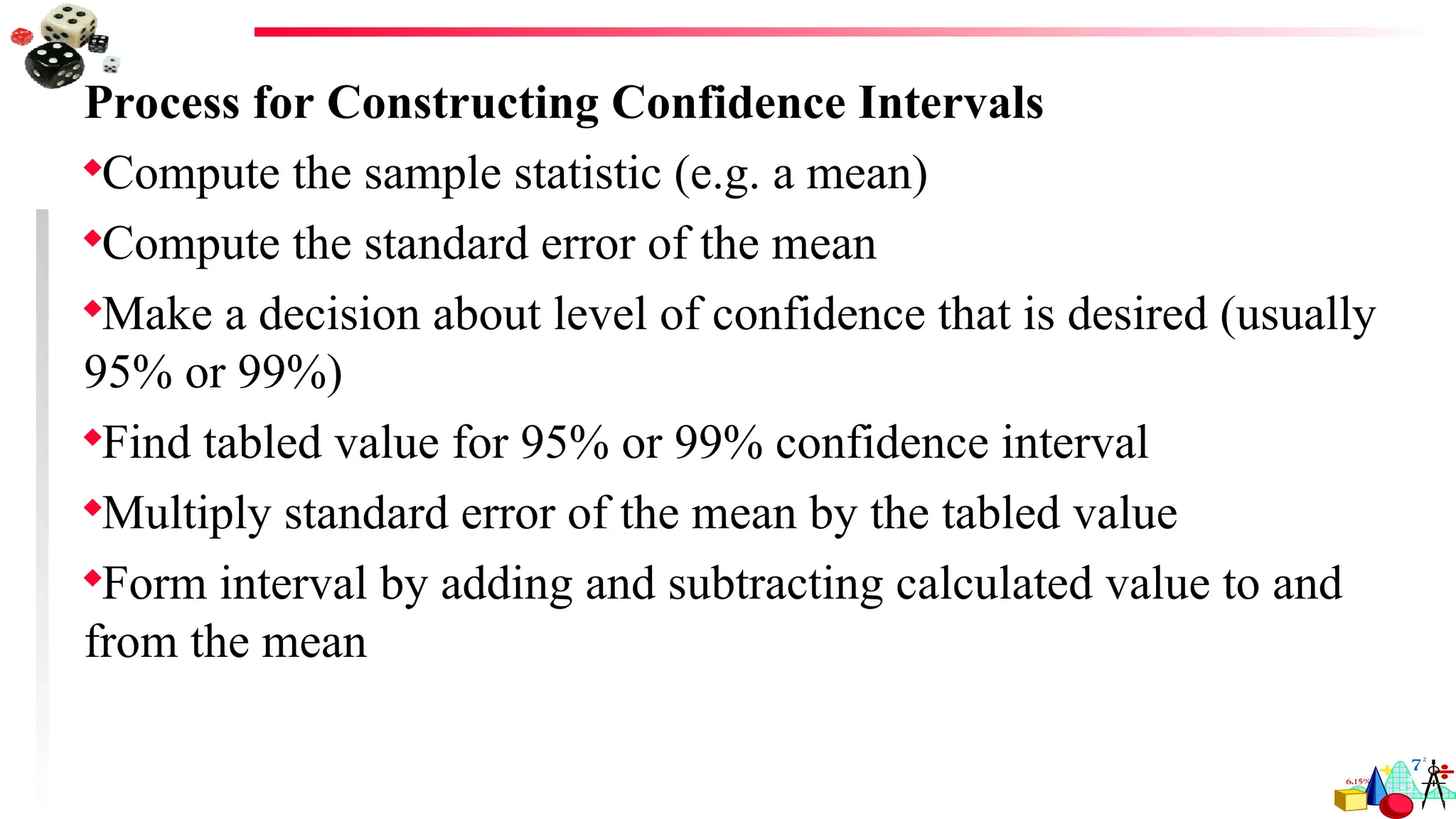 Process for Constructing Confidence Intervals

◆Compute the sample statistic (e.g. a mean)

◆Compute the standard error of the mean

◆Make a decision about level of confidence that is desired (usually 95% or 99%)

◆Find tabled value for 95% or 99% confidence interval

◆Multiply standard error of the mean by the tabled value

◆Form interval by adding and subtracting calculated value to and from the mean

6.15%
$7^2$